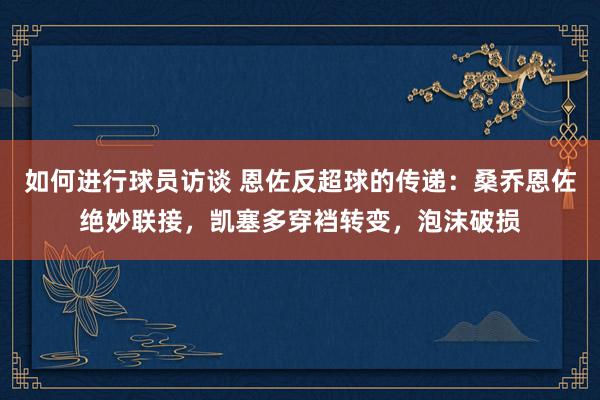 如何进行球员访谈 恩佐反超球的传递：桑乔恩佐绝妙联接，凯塞多穿裆转变，泡沫破损